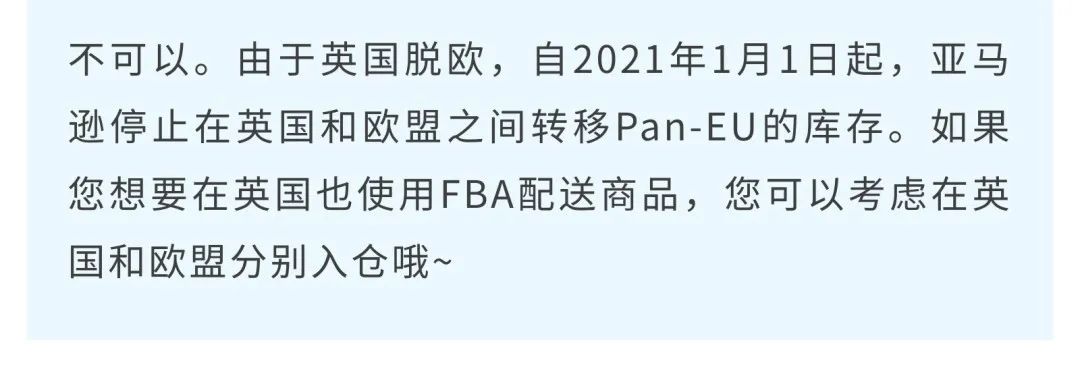 不可以。由于英国脱欧，自2021年1月1日起，亚马逊停止在英国和欧盟之间转移Pan-EU的库存。如果您想要在英国也使用FBA配送商品，您可以考虑在英国和欧盟分别入仓哦~